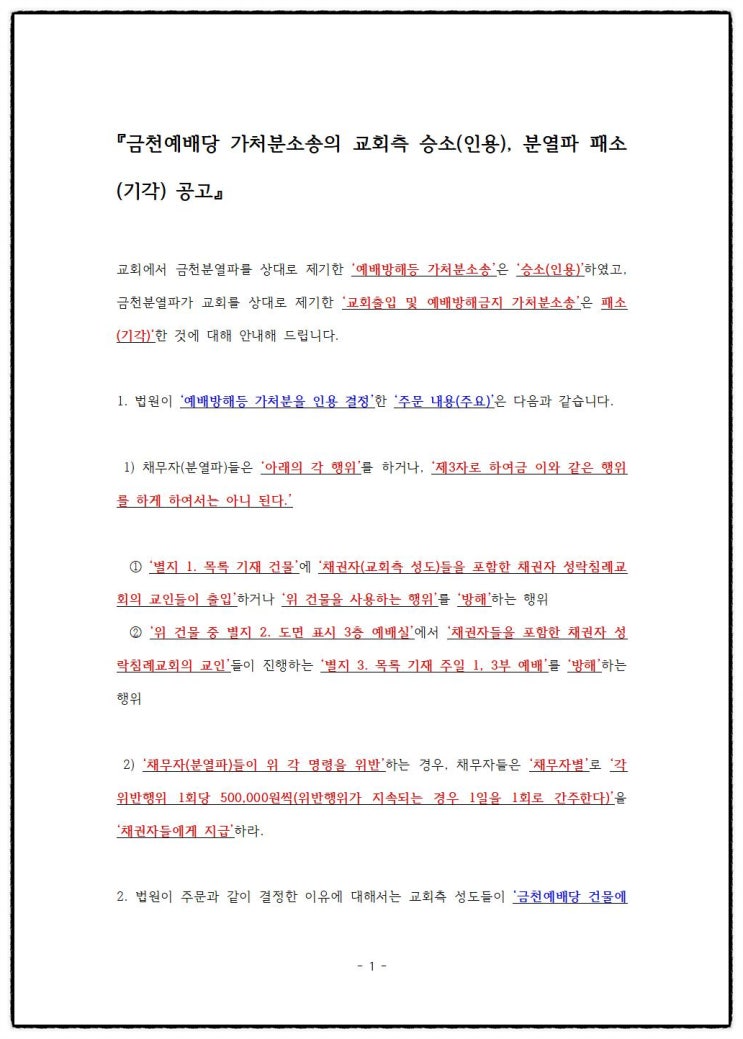 『금천예배당 가처분소송의 교회측 승소(인용), 분열파 패소(기각) 공고』

교회에서 금천분열파를 상대로 제기한 '예배방해등 가처분소송'은 '승소(인용)'하였고, 금천분열파가 교회를 상대로 제기한 '교회출입 및 예배방해금지 가처분소송'은 패소(기각)'한 것에 대해 안내해 드립니다.

1. 법원이 '예배방해등 가처분을 인용 결정'한 '주문 내용(주요)'은 다음과 같습니다.

1) 채무자(분열파)들은 '아래의 각 행위'를 하거나, '제3자로 하여금 이와 같은 행위를 하게 하여서는 아니 된다.'

① '별지 1. 목록 기재 건물'에 '채권자(교회측 성도)들을 포함한 채권자 성락침례교회의 교인들이 출입'하거나 '위 건물을 사용하는 행위'를 '방해'하는 행위
② '위 건물 중 별지 2. 도면 표시 3층 예배실'에서 '채권자들을 포함한 채권자 성락침례교회의 교인'들이 진행하는 '별지 3. 목록 기재 주일 1, 3부 예배'를 '방해'하는 행위

2) '채무자(분열파)들이 위 각 명령을 위반'하는 경우, 채무자들은 '채무자별'로 '각 위반행위 1회당 500,000원씩(위반행위가 지속되는 경우 1일을 1회로 간주한다)'을 '채권자들에게 지급'하라.

2. 법원이 주문과 같이 결정한 이유에 대해서는 교회측 성도들이 '금천예배당 건물에

- 1 -